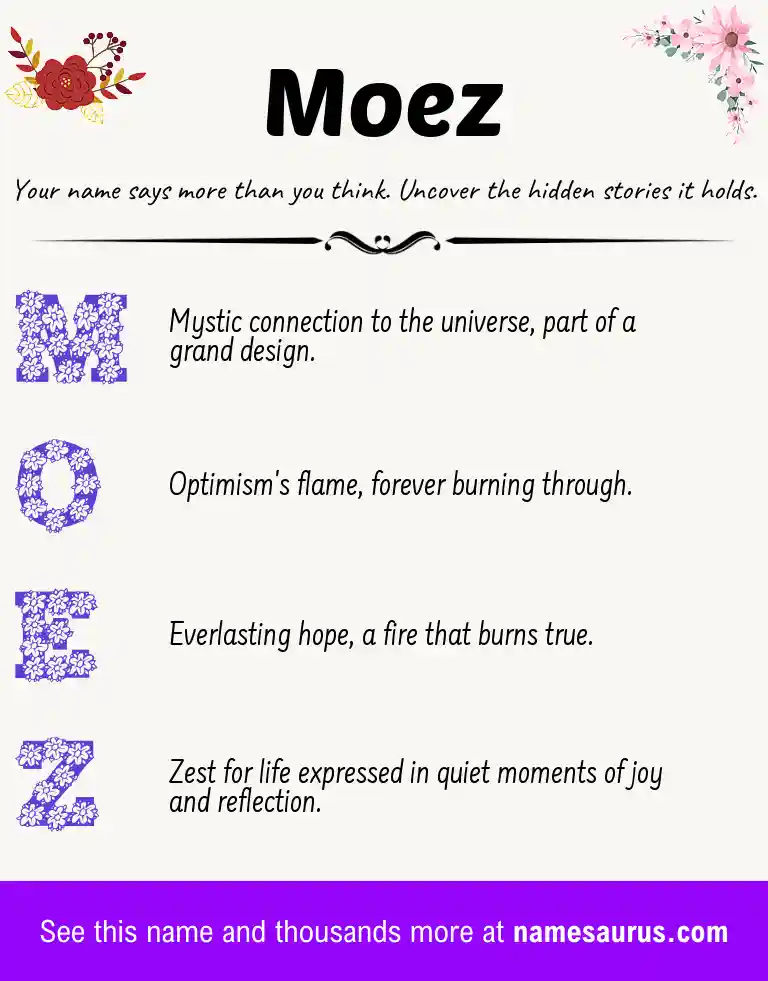 Moez

Your name says more than you think. Uncover the hidden stories it holds.

M Mystic connection to the universe, part of a grand design.

O Optimism's flame, forever burning through.

E Everlasting hope, a fire that burns true.

Z Zest for life expressed in quiet moments of joy and reflection.

See this name and thousands more at namesaurus.com